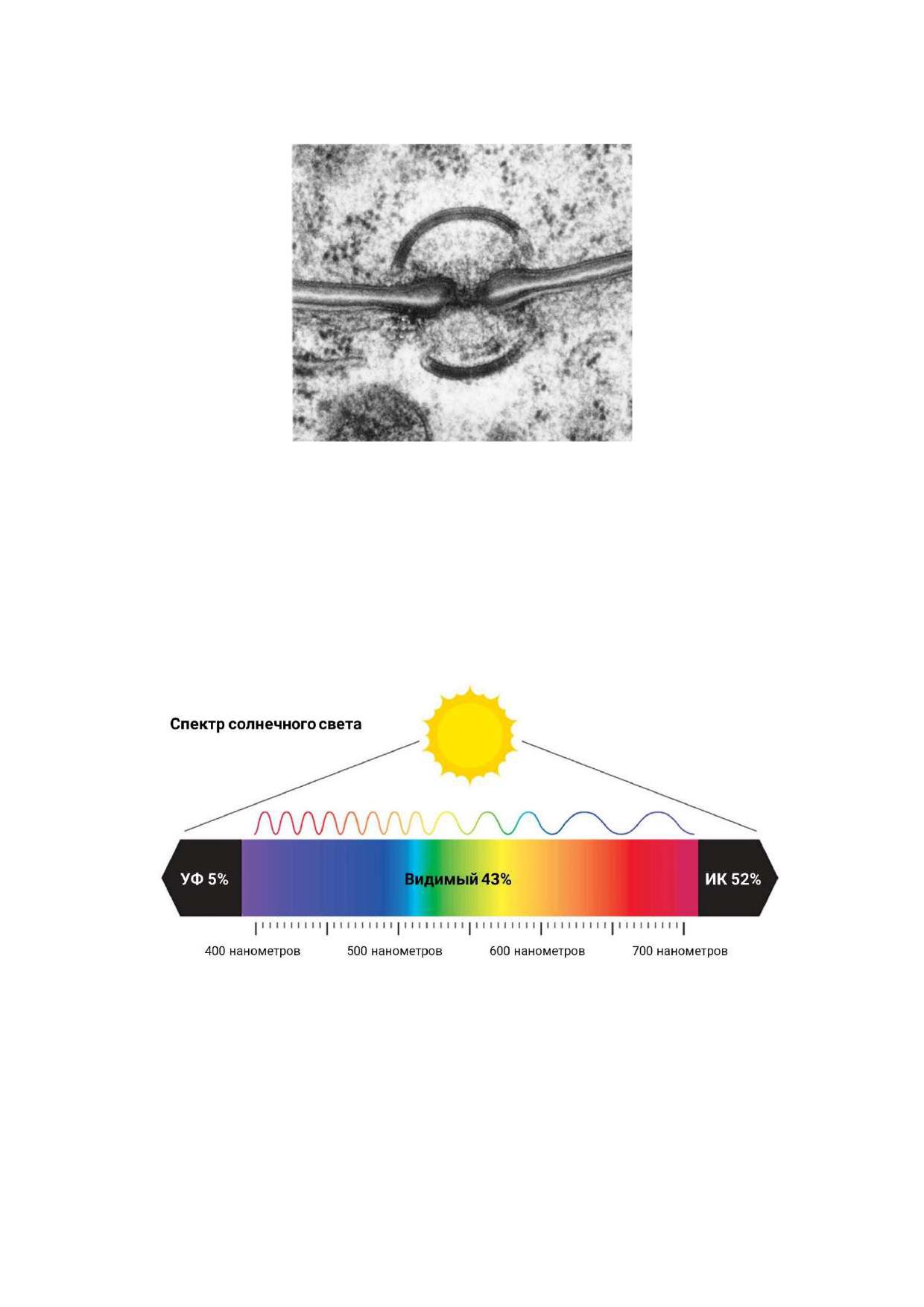 Спектр солнечного света

УФ 5%

Видимый 43%

ИК 52%

400 нанометров

500 нанометров

600 нанометров

700 нанометров